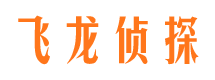 飞龙侦探